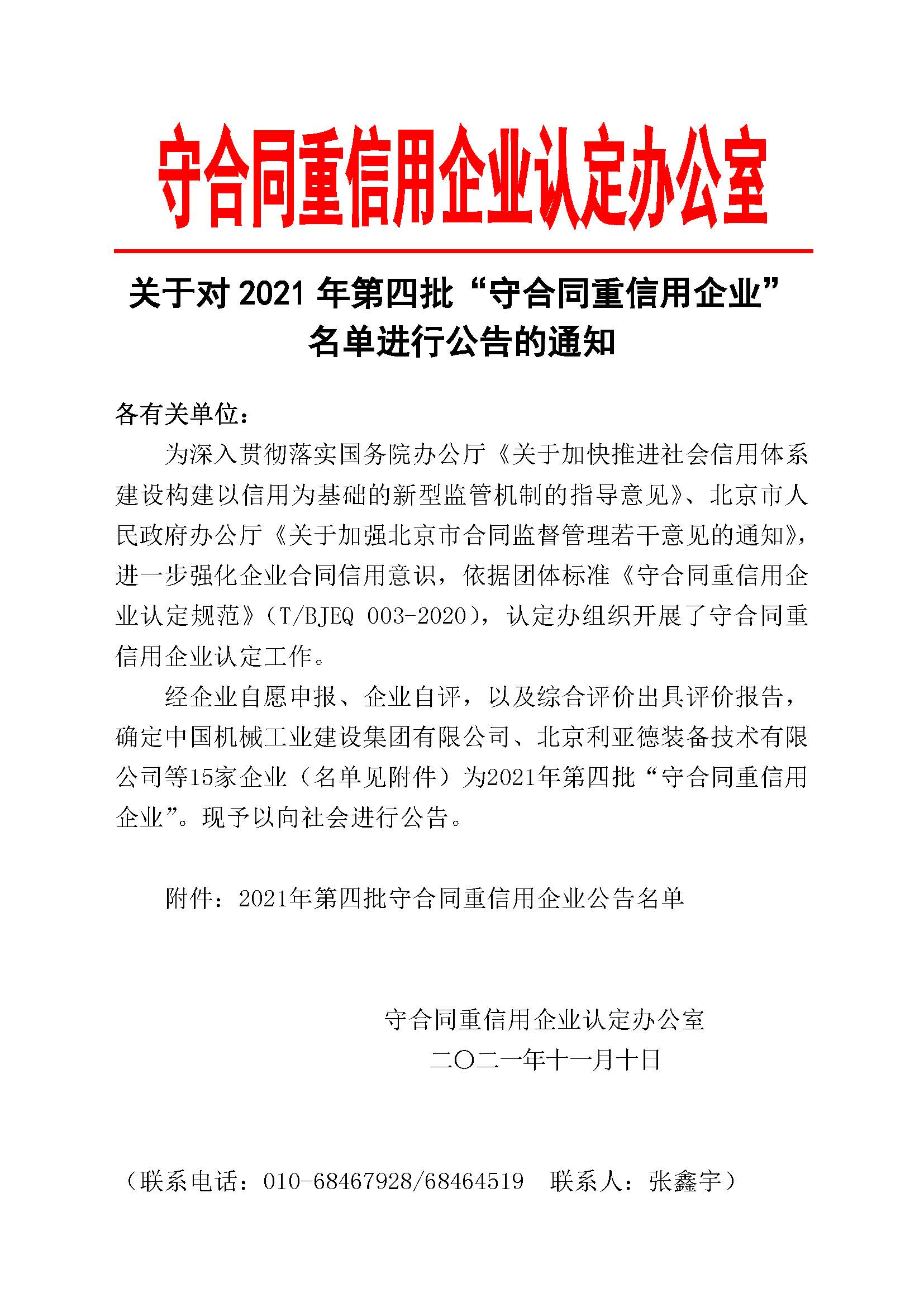 守合同重信用企业认定办公室

关于对 2021 年第四批“守合同重信用企业”名单进行公告的通知

各有关单位：

为深入贯彻落实国务院办公厅《关于加快推进社会信用体系建设构建以信用为基础的新型监管机制的指导意见》、北京市人民政府办公厅《关于加强北京市合同监督管理若干意见的通知》，进一步强化企业合同信用意识，依据团体标准《守合同重信用企业认定规范》（T/BJEQ 003-2020），认定办组织开展了守合同重信用企业认定工作。

经企业自愿申报、企业自评，以及综合评价出具评价报告，确定中国机械工业建设集团有限公司、北京利亚德装备技术有限公司等15家企业（名单见附件）为2021年第四批“守合同重信用企业”。现予以向社会进行公告。

附件：2021年第四批守合同重信用企业公告名单

守合同重信用企业认定办公室
二〇二一年十一月十日

（联系电话：010-68467928/68464519　联系人：张鑫宇）